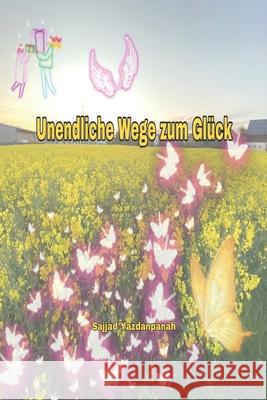 Unendliche Wege zum Glück

Sajjad Yazdanpanah

Kraina Książek